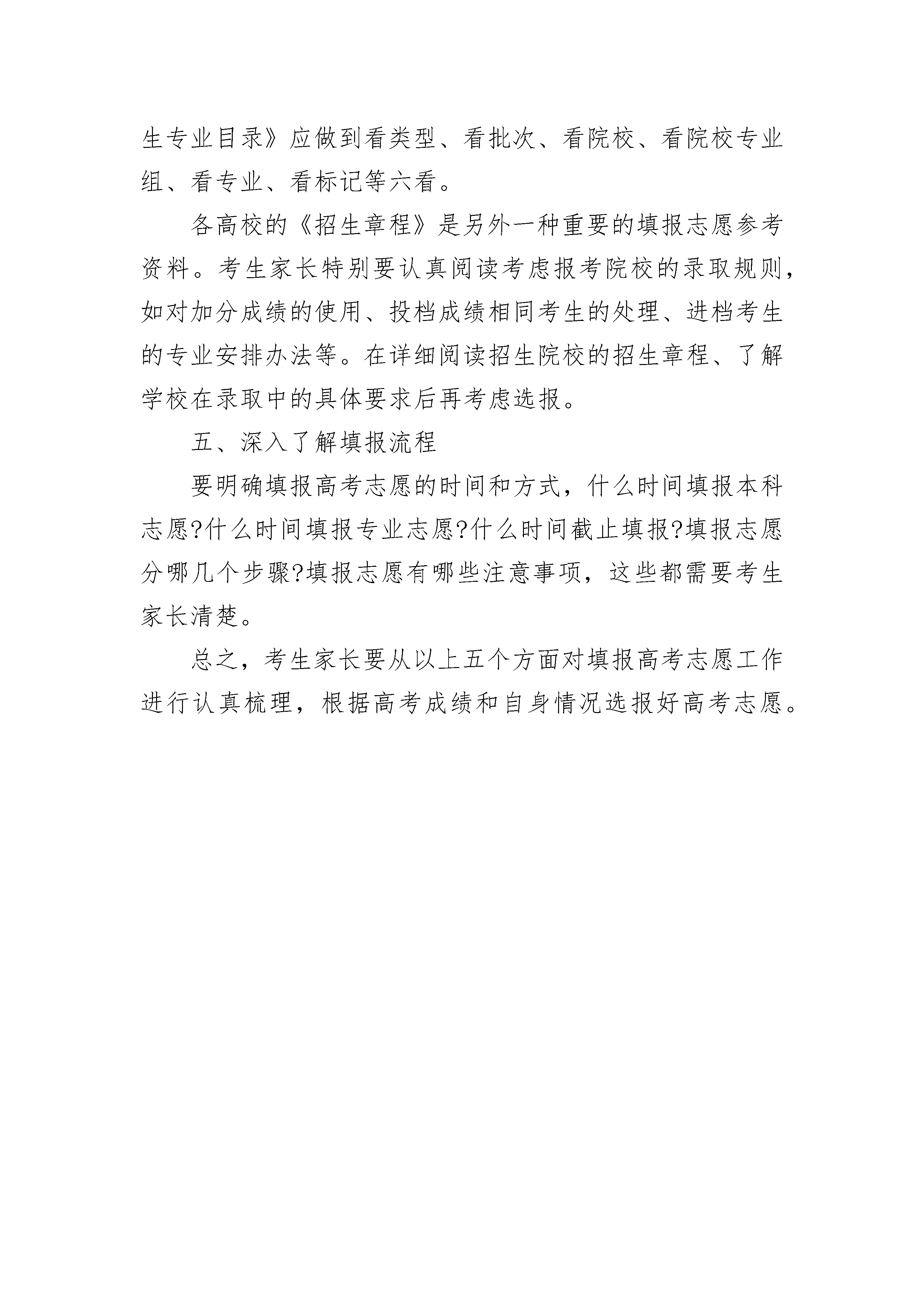 生专业目录》应做到看类型、看批次、看院校、看院校专业组、看专业、看标记等六看。

各高校的《招生章程》是另外一种重要的填报志愿参考资料。考生家长特别要认真阅读考虑报考院校的录取规则，如对加分成绩的使用、投档成绩相同考生的处理、进档考生的专业安排办法等。在详细阅读招生院校的招生章程、了解学校在录取中的具体要求后再考虑选报。

五、深入了解填报流程

要明确填报高考志愿的时间和方式，什么时间填报本科志愿?什么时间填报专业志愿?什么时间截止填报?填报志愿分哪几个步骤?填报志愿有哪些注意事项，这些都需要考生家长清楚。

总之，考生家长要从以上五个方面对填报高考志愿工作进行认真梳理，根据高考成绩和自身情况选报好高考志愿。